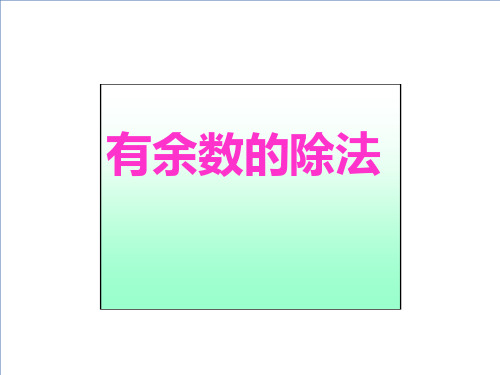 有余数的除法